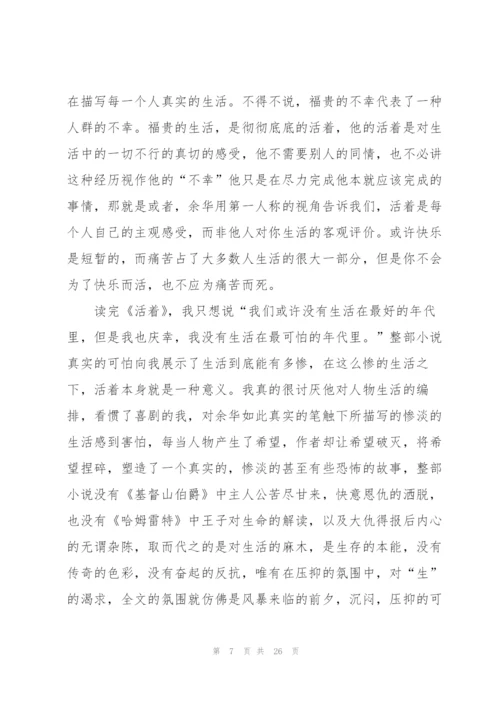 在描写每一个人真实的生活。不得不说，福贵的不幸代表了一种人群的不幸。福贵的生活，是彻彻底底的活着，他的活着是对生活中的一切不行的真切的感受，他不需要别人的同情，也不必讲这种经历视作他的“不幸”他只是在尽力完成他本就应该完成的事情，那就是或者，余华用第一人称的视角告诉我们，活着是每个人自己的主观感受，而非他人对你生活的客观评价。或许快乐是短暂的，而痛苦占了大多数人生活的很大一部分，但是你不会为了快乐而活，也不应为痛苦而死。

读完《活着》，我只想说“我们或许没有生活在最好的年代里，但是我也庆幸，我没有生活在最可怕的年代里。”整部小说真实的可怕向我展示了生活到底能有多惨，在这么惨的生活之下，活着本身就是一种意义。我真的很讨厌他对人物生活的编排，看惯了喜剧的我，对余华如此真实的笔触下所描写的惨淡的生活感到害怕，每当人物产生了希望，作者却让希望破灭，将希望捏碎，塑造了一个真实的，惨淡的甚至有些恐怖的故事，整部小说没有《基督山伯爵》中主人公苦尽甘来，快意恩仇的洒脱，也没有《哈姆雷特》中王子对生命的解读，以及大仇得报后内心的无谓杂陈，取而代之的是对生活的麻木，是生存的本能，没有传奇的色彩，没有奋起的反抗，唯有在压抑的氛围中，对“生”的渴求，全文的氛围就仿佛是风暴来临的前夕，沉闷，压抑的可

第 7 页 共 26 页